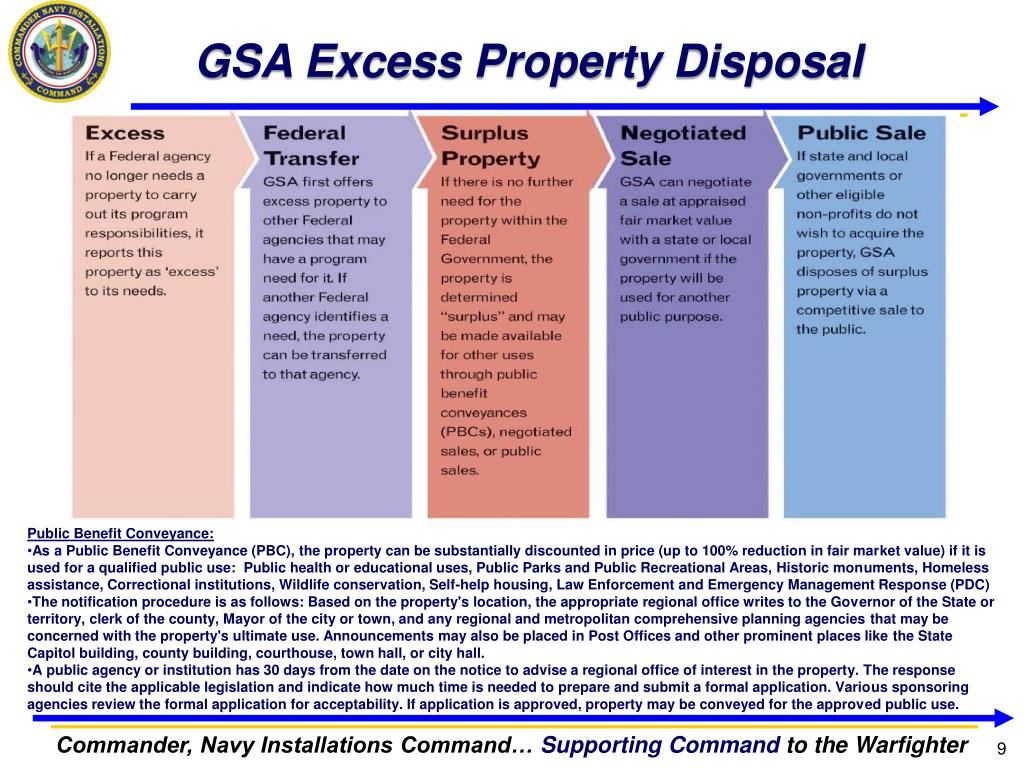 COMMANDER NAVY INSTALLATIONS COMMAND

GSA Excess Property Disposal

Excess
If a Federal agency no longer needs a property to carry out its program responsibilities, it reports this property as 'excess' to its needs.

Federal Transfer
GSA first offers excess property to other Federal agencies that may have a program need for it. If another Federal agency identifies a need, the property can be transferred to that agency.

Surplus Property
If there is no further need for the property within the Federal Government, the property is determined "surplus" and may be made available for other uses through public benefit conveyances (PBCs), negotiated sales, or public sales.

Negotiated Sale
GSA can negotiate a sale at appraised fair market value with a state or local government if the property will be used for another public purpose.

Public Sale
If state and local governments or other eligible non-profits do not wish to acquire the property, GSA disposes of surplus property via a competitive sale to the public.

Public Benefit Conveyance:
•As a Public Benefit Conveyance (PBC), the property can be substantially discounted in price (up to 100% reduction in fair market value) if it is used for a qualified public use: Public health or educational uses, Public Parks and Public Recreational Areas, Historic monuments, Homeless assistance, Correctional institutions, Wildlife conservation, Self-help housing, Law Enforcement and Emergency Management Response (PDC)
•The notification procedure is as follows: Based on the property's location, the appropriate regional office writes to the Governor of the State or territory, clerk of the county, Mayor of the city or town, and any regional and metropolitan comprehensive planning agencies that may be concerned with the property's ultimate use. Announcements may also be placed in Post Offices and other prominent places like the State Capitol building, county building, courthouse, town hall, or city hall.
•A public agency or institution has 30 days from the date on the notice to advise a regional office of interest in the property. The response should cite the applicable legislation and indicate how much time is needed to prepare and submit a formal application. Various sponsoring agencies review the formal application for acceptability. If application is approved, property may be conveyed for the approved public use.

Commander, Navy Installations Command… Supporting Command to the Warfighter 9